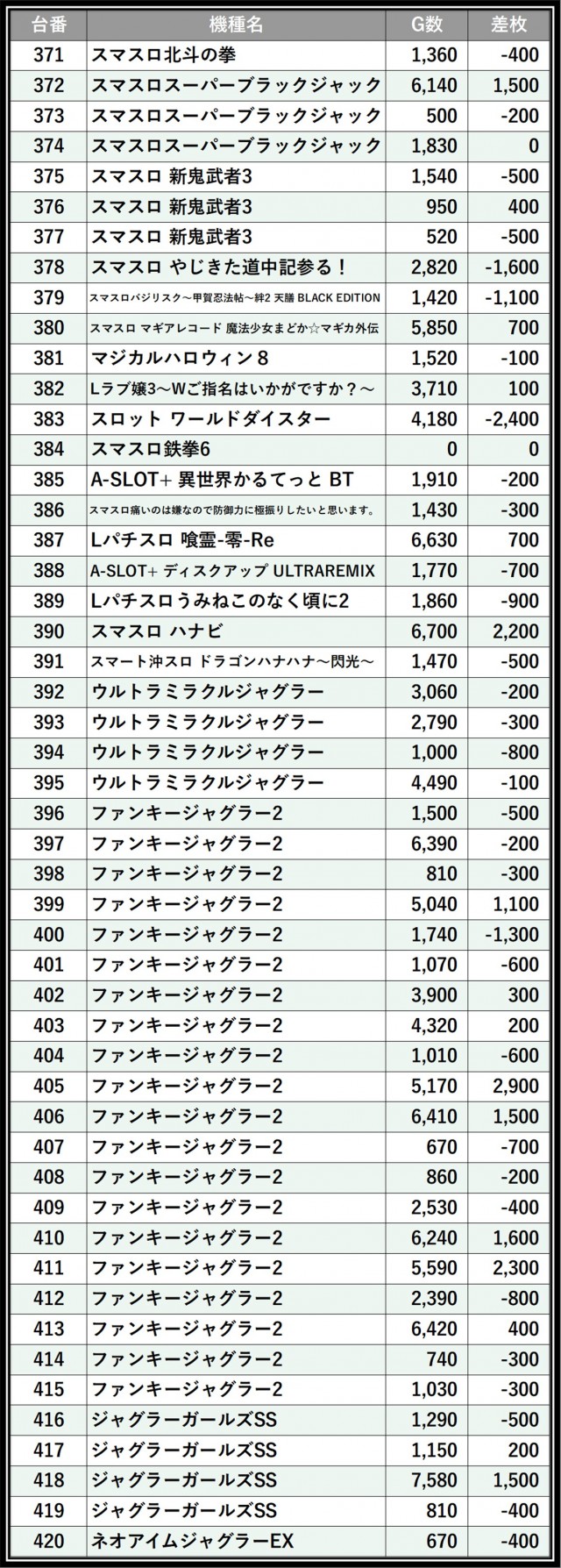 | 台番 | 機種名 | G数 | 差枚 |
|---|---|---|---|
| 371 | スマスロ北斗の拳 | 1,360 | -400 |
| 372 | スマスロスーパーブラックジャック | 6,140 | 1,500 |
| 373 | スマスロスーパーブラックジャック | 500 | -200 |
| 374 | スマスロスーパーブラックジャック | 1,830 | 0 |
| 375 | スマスロ 新鬼武者3 | 1,540 | -500 |
| 376 | スマスロ 新鬼武者3 | 950 | 400 |
| 377 | スマスロ 新鬼武者3 | 520 | -500 |
| 378 | スマスロ やじきた道中記参る！ | 2,820 | -1,600 |
| 379 | スマスロバジリスク～甲賀忍法帖～絆2 天膳 BLACK EDITION | 1,420 | -1,100 |
| 380 | スマスロ マギアレコード 魔法少女まどか☆マギカ外伝 | 5,850 | 700 |
| 381 | マジカルハロウィン８ | 1,520 | -100 |
| 382 | Lラブ嬢3～Wご指名はいかがですか？～ | 3,710 | 100 |
| 383 | スロット ワールドダイスター | 4,180 | -2,400 |
| 384 | スマスロ鉄拳6 | 0 | 0 |
| 385 | A-SLOT+ 異世界かるてっと BT | 1,910 | -200 |
| 386 | スマスロ痛いのは嫌なので防御力に極振りしたいと思います。 | 1,430 | -300 |
| 387 | Lパチスロ 喰霊-零-Re | 6,630 | 700 |
| 388 | A-SLOT+ ディスクアップ ULTRAREMIX | 1,770 | -700 |
| 389 | Lパチスロうみねこのなく頃に2 | 1,860 | -900 |
| 390 | スマスロ ハナビ | 6,700 | 2,200 |
| 391 | スマート沖スロ ドラゴンハナハナ～閃光～ | 1,470 | -500 |
| 392 | ウルトラミラクルジャグラー | 3,060 | -200 |
| 393 | ウルトラミラクルジャグラー | 2,790 | -300 |
| 394 | ウルトラミラクルジャグラー | 1,000 | -800 |
| 395 | ウルトラミラクルジャグラー | 4,490 | -100 |
| 396 | ファンキージャグラー2 | 1,500 | -500 |
| 397 | ファンキージャグラー2 | 6,390 | -200 |
| 398 | ファンキージャグラー2 | 810 | -300 |
| 399 | ファンキージャグラー2 | 5,040 | 1,100 |
| 400 | ファンキージャグラー2 | 1,740 | -1,300 |
| 401 | ファンキージャグラー2 | 1,070 | -600 |
| 402 | ファンキージャグラー2 | 3,900 | 300 |
| 403 | ファンキージャグラー2 | 4,320 | 200 |
| 404 | ファンキージャグラー2 | 1,010 | -600 |
| 405 | ファンキージャグラー2 | 5,170 | 2,900 |
| 406 | ファンキージャグラー2 | 6,410 | 1,500 |
| 407 | ファンキージャグラー2 | 670 | -700 |
| 408 | ファンキージャグラー2 | 860 | -200 |
| 409 | ファンキージャグラー2 | 2,530 | -400 |
| 410 | ファンキージャグラー2 | 6,240 | 1,600 |
| 411 | ファンキージャグラー2 | 5,590 | 2,300 |
| 412 | ファンキージャグラー2 | 2,390 | -800 |
| 413 | ファンキージャグラー2 | 6,420 | 400 |
| 414 | ファンキージャグラー2 | 740 | -300 |
| 415 | ファンキージャグラー2 | 1,030 | -300 |
| 416 | ジャグラーガールズSS | 1,290 | -500 |
| 417 | ジャグラーガールズSS | 1,150 | 200 |
| 418 | ジャグラーガールズSS | 7,580 | 1,500 |
| 419 | ジャグラーガールズSS | 810 | -400 |
| 420 | ネオアイムジャグラーEX | 670 | -400 |